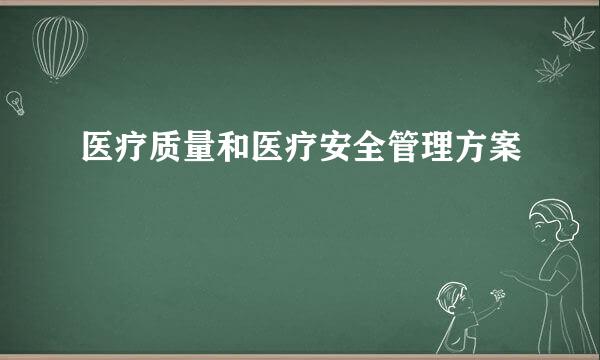 医疗质量和医疗安全管理方案